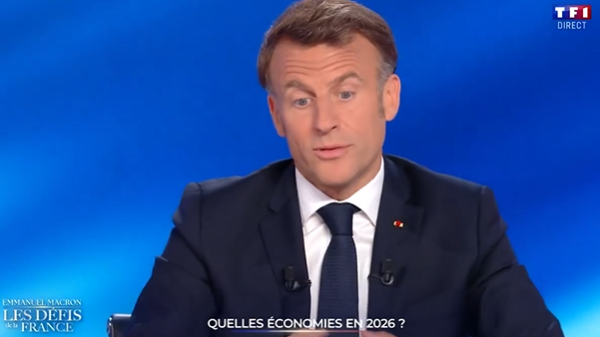 TF1
DIRECT

EMMANUEL MACRON
LES DÉFIS
de la FRANCE

QUELLES ÉCONOMIES EN 2026 ?